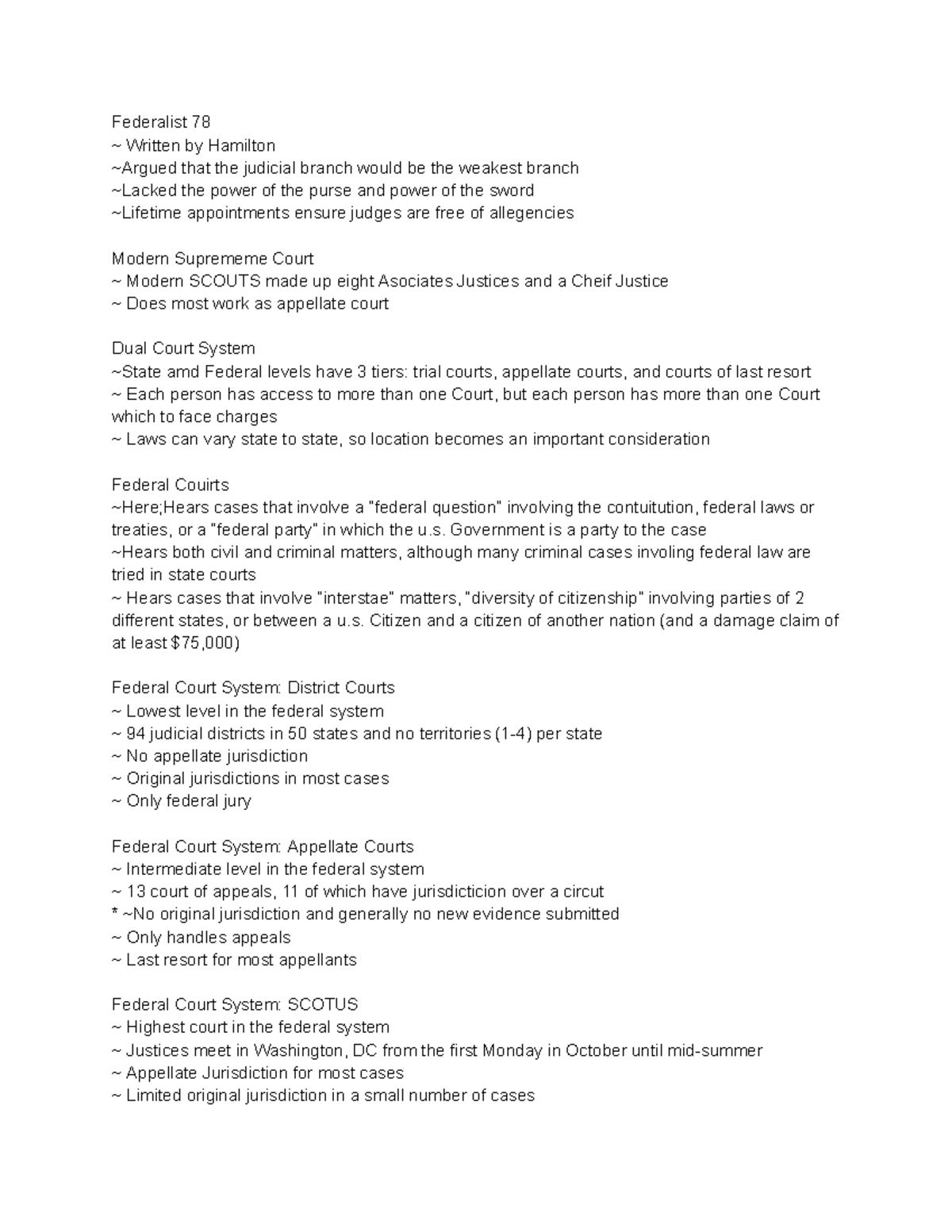 Federalist 78
~ Written by Hamilton
~Argued that the judicial branch would be the weakest branch
~Lacked the power of the purse and power of the sword
~Lifetime appointments ensure judges are free of allegencies

Modern Suprememe Court
~ Modern SCOUTS made up eight Asociates Justices and a Cheif Justice
~ Does most work as appellate court

Dual Court System
~State amd Federal levels have 3 tiers: trial courts, appellate courts, and courts of last resort
~ Each person has access to more than one Court, but each person has more than one Court which to face charges
~ Laws can vary state to state, so location becomes an important consideration

Federal Couirts
~Here;Hears cases that involve a "federal question" involving the contuitution, federal laws or treaties, or a "federal party" in which the u.s. Government is a party to the case
~Hears both civil and criminal matters, although many criminal cases involing federal law are tried in state courts
~ Hears cases that involve "interstae" matters, "diversity of citizenship" involving parties of 2 different states, or between a u.s. Citizen and a citizen of another nation (and a damage claim of at least $75,000)

Federal Court System: District Courts
~ Lowest level in the federal system
~ 94 judicial districts in 50 states and no territories (1-4) per state
~ No appellate jurisdiction
~ Original jurisdictions in most cases
~ Only federal jury

Federal Court System: Appellate Courts
~ Intermediate level in the federal system
~ 13 court of appeals, 11 of which have jurisdicticion over a circut
* ~No original jurisdiction and generally no new evidence submitted
~ Only handles appeals
~ Last resort for most appellants

Federal Court System: SCOTUS
~ Highest court in the federal system
~ Justices meet in Washington, DC from the first Monday in October until mid-summer
~ Appellate Jurisdiction for most cases
~ Limited original jurisdiction in a small number of cases